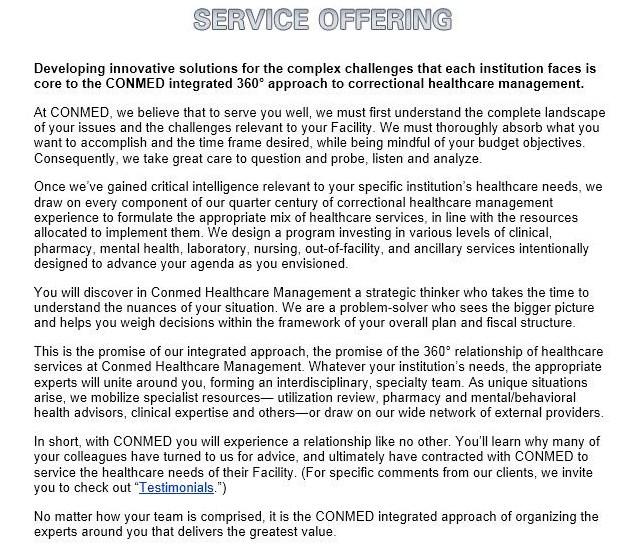 SERVICE OFFERING

Developing innovative solutions for the complex challenges that each institution faces is core to the CONMED integrated 360° approach to correctional healthcare management.

At CONMED, we believe that to serve you well, we must first understand the complete landscape of your issues and the challenges relevant to your Facility. We must thoroughly absorb what you want to accomplish and the time frame desired, while being mindful of your budget objectives. Consequently, we take great care to question and probe, listen and analyze.

Once we've gained critical intelligence relevant to your specific institution's healthcare needs, we draw on every component of our quarter century of correctional healthcare management experience to formulate the appropriate mix of healthcare services, in line with the resources allocated to implement them. We design a program investing in various levels of clinical, pharmacy, mental health, laboratory, nursing, out-of-facility, and ancillary services intentionally designed to advance your agenda as you envisioned.

You will discover in Conmed Healthcare Management a strategic thinker who takes the time to understand the nuances of your situation. We are a problem-solver who sees the bigger picture and helps you weigh decisions within the framework of your overall plan and fiscal structure.

This is the promise of our integrated approach, the promise of the 360° relationship of healthcare services at Conmed Healthcare Management. Whatever your institution's needs, the appropriate experts will unite around you, forming an interdisciplinary, specialty team. As unique situations arise, we mobilize specialist resources— utilization review, pharmacy and mental/behavioral health advisors, clinical expertise and others—or draw on our wide network of external providers.

In short, with CONMED you will experience a relationship like no other. You'll learn why many of your colleagues have turned to us for advice, and ultimately have contracted with CONMED to service the healthcare needs of their Facility. (For specific comments from our clients, we invite you to check out "Testimonials.")

No matter how your team is comprised, it is the CONMED integrated approach of organizing the experts around you that delivers the greatest value.